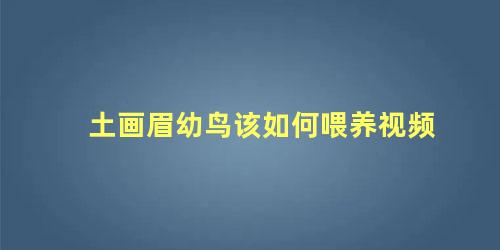 土画眉幼鸟该如何喂养视频